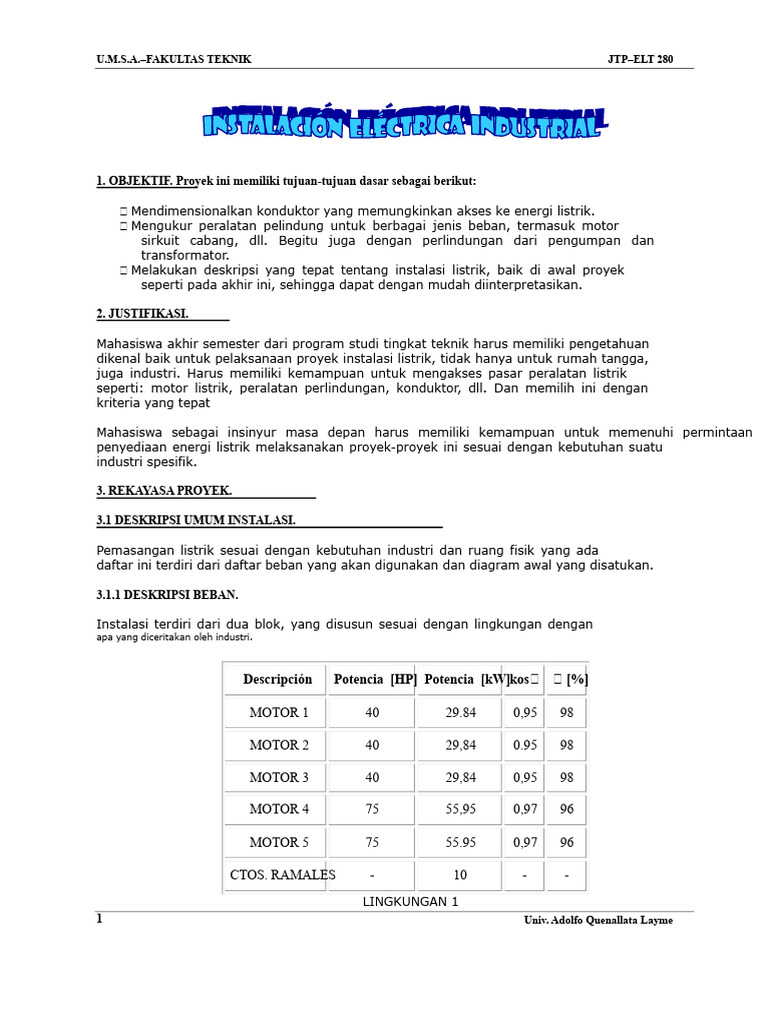 U.M.S.A.–FAKULTAS TEKNIK JTP–ELT 280

INSTALACIÓN ELÉCTRICA INDUSTRIAL

1. OBJEKTIF. Proyek ini memiliki tujuan-tujuan dasar sebagai berikut:

 Mendimensionalkan konduktor yang memungkinkan akses ke energi listrik.
 Mengukur peralatan pelindung untuk berbagai jenis beban, termasuk motor sirkuit cabang, dll. Begitu juga dengan perlindungan dari pengumpan dan transformator.
 Melakukan deskripsi yang tepat tentang instalasi listrik, baik di awal proyek seperti pada akhir ini, sehingga dapat dengan mudah diinterpretasikan.

2. JUSTIFIKASI.

Mahasiswa akhir semester dari program studi tingkat teknik harus memiliki pengetahuan dikenal baik untuk pelaksanaan proyek instalasi listrik, tidak hanya untuk rumah tangga, juga industri. Harus memiliki kemampuan untuk mengakses pasar peralatan listrik seperti: motor listrik, peralatan perlindungan, konduktor, dll. Dan memilih ini dengan kriteria yang tepat

Mahasiswa sebagai insinyur masa depan harus memiliki kemampuan untuk memenuhi permintaan penyediaan energi listrik melaksanakan proyek-proyek ini sesuai dengan kebutuhan suatu industri spesifik.

3. REKAYASA PROYEK.

3.1 DESKRIPSI UMUM INSTALASI.

Pemasangan listrik sesuai dengan kebutuhan industri dan ruang fisik yang ada daftar ini terdiri dari daftar beban yang akan digunakan dan diagram awal yang disatukan.

3.1.1 DESKRIPSI BEBAN.

Instalasi terdiri dari dua blok, yang disusun sesuai dengan lingkungan dengan apa yang diceritakan oleh industri.

| Descripción | Potencia [HP] | Potencia [kW] | kos | [%] |
|---|---|---|---|---|
| MOTOR 1 | 40 | 29.84 | 0,95 | 98 |
| MOTOR 2 | 40 | 29,84 | 0.95 | 98 |
| MOTOR 3 | 40 | 29,84 | 0,95 | 98 |
| MOTOR 4 | 75 | 55,95 | 0,97 | 96 |
| MOTOR 5 | 75 | 55.95 | 0,97 | 96 |
| CTOS. RAMALES | - | 10 | - | - |

LINGKUNGAN 1

1 Univ. Adolfo Quenallata Layme